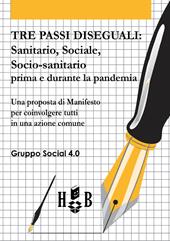 TRE PASSI DISEGUALI:
Sanitario, Sociale, Socio-sanitario
prima e durante la pandemia

Una proposta di Manifesto per coinvolgere tutti in una azione comune

Gruppo Social 4.0

H B